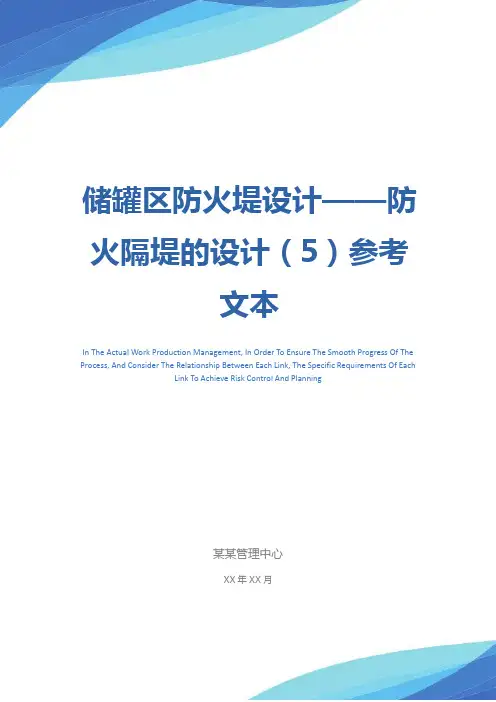 储罐区防火堤设计——防火隔堤的设计（5）参考文本

In The Actual Work Production Management, In Order To Ensure The Smooth Progress Of The Process, And Consider The Relationship Between Each Link, The Specific Requirements Of Each Link To Achieve Risk Control And Planning

某某管理中心

XX年XX月